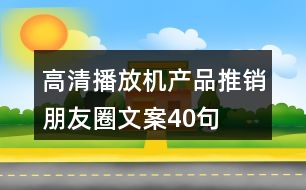 高清播放机产品推销朋友圈文案40句